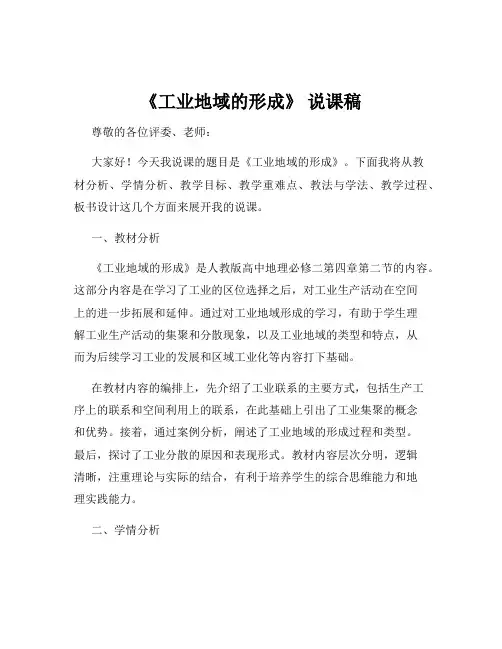 《工业地域的形成》 说课稿

尊敬的各位评委、老师：

大家好！今天我说课的题目是《工业地域的形成》。下面我将从教材分析、学情分析、教学目标、教学重难点、教法与学法、教学过程、板书设计这几个方面来展开我的说课。

一、教材分析

《工业地域的形成》是人教版高中地理必修二第四章第二节的内容。这部分内容是在学习了工业的区位选择之后，对工业生产活动在空间上的进一步拓展和延伸。通过对工业地域形成的学习，有助于学生理解工业生产活动的集聚和分散现象，以及工业地域的类型和特点，从而为后续学习工业的发展和区域工业化等内容打下基础。

在教材内容的编排上，先介绍了工业联系的主要方式，包括生产工序上的联系和空间利用上的联系，在此基础上引出了工业集聚的概念和优势。接着，通过案例分析，阐述了工业地域的形成过程和类型。最后，探讨了工业分散的原因和表现形式。教材内容层次分明，逻辑清晰，注重理论与实际的结合，有利于培养学生的综合思维能力和地理实践能力。

二、学情分析